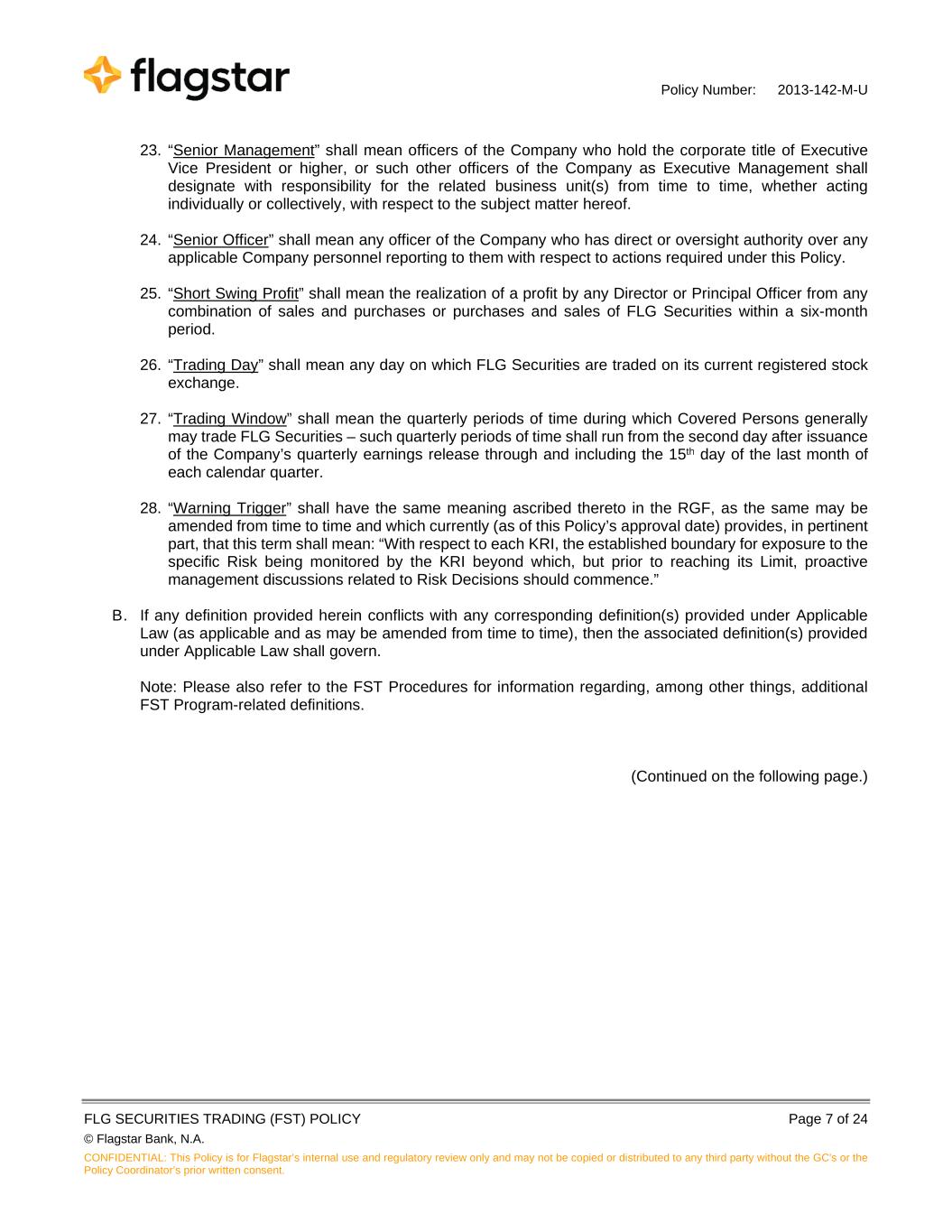 flagstar

Policy Number: 2013-142-M-U

23. “Senior Management” shall mean officers of the Company who hold the corporate title of Executive Vice President or higher, or such other officers of the Company as Executive Management shall designate with responsibility for the related business unit(s) from time to time, whether acting individually or collectively, with respect to the subject matter hereof.

24. “Senior Officer” shall mean any officer of the Company who has direct or oversight authority over any applicable Company personnel reporting to them with respect to actions required under this Policy.

25. “Short Swing Profit” shall mean the realization of a profit by any Director or Principal Officer from any combination of sales and purchases or purchases and sales of FLG Securities within a six-month period.

26. “Trading Day” shall mean any day on which FLG Securities are traded on its current registered stock exchange.

27. “Trading Window” shall mean the quarterly periods of time during which Covered Persons generally may trade FLG Securities – such quarterly periods of time shall run from the second day after issuance of the Company’s quarterly earnings release through and including the 15$^{th}$ day of the last month of each calendar quarter.

28. “Warning Trigger” shall have the same meaning ascribed thereto in the RGF, as the same may be amended from time to time and which currently (as of this Policy’s approval date) provides, in pertinent part, that this term shall mean: “With respect to each KRI, the established boundary for exposure to the specific Risk being monitored by the KRI beyond which, but prior to reaching its Limit, proactive management discussions related to Risk Decisions should commence.”

B. If any definition provided herein conflicts with any corresponding definition(s) provided under Applicable Law (as applicable and as may be amended from time to time), then the associated definition(s) provided under Applicable Law shall govern.

Note: Please also refer to the FST Procedures for information regarding, among other things, additional FST Program-related definitions.

(Continued on the following page.)

FLG SECURITIES TRADING (FST) POLICY
Page 7 of 24
© Flagstar Bank, N.A.
CONFIDENTIAL: This Policy is for Flagstar’s internal use and regulatory review only and may not be copied or distributed to any third party without the GC’s or the Policy Coordinator’s prior written consent.